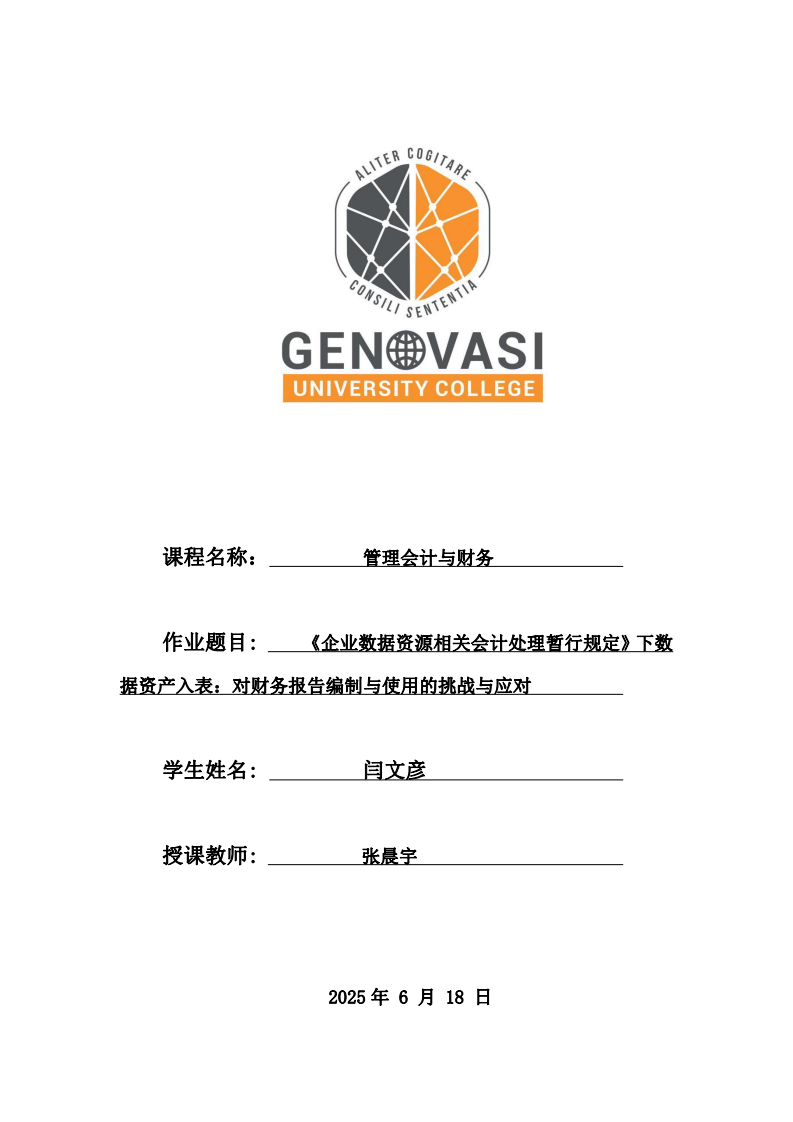 ALITER COGITARE
CONSILI SENTENTIA

GENOVASI
UNIVERSITY COLLEGE

课程名称：管理会计与财务

作业题目：《企业数据资源相关会计处理暂行规定》下数据资产入表：对财务报告编制与使用的挑战与应对

学生姓名：闫文彦

授课教师：张晨宇

2025年6月18日